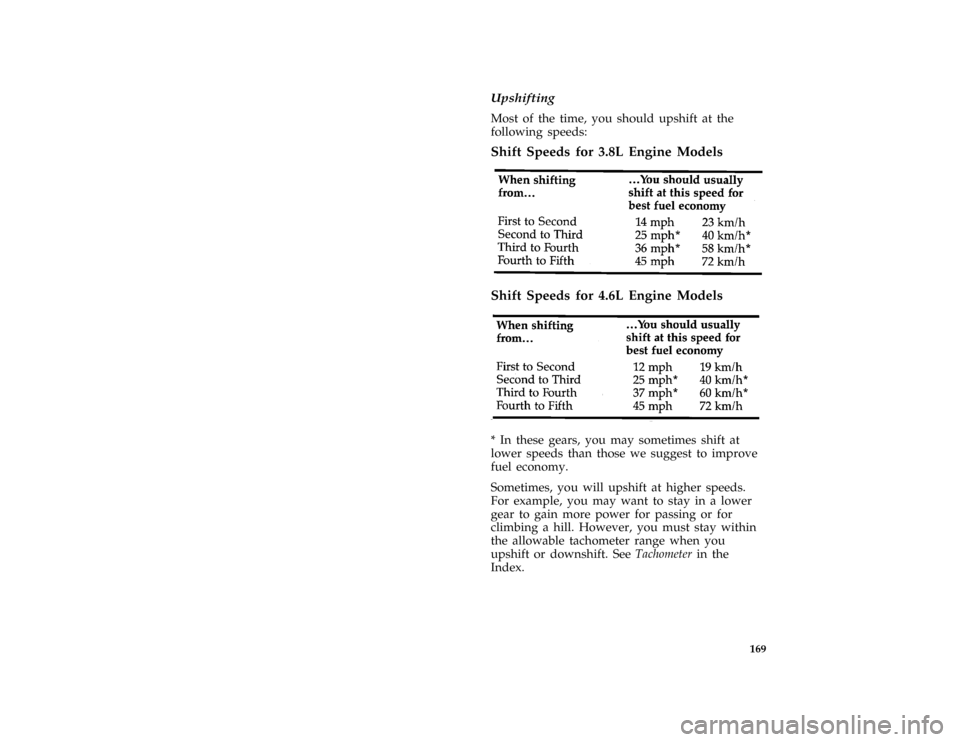 Upshifting

Most of the time, you should upshift at the following speeds:

Shift Speeds for 3.8L Engine Models

| When shifting from… | …You should usually shift at this speed for best fuel economy | |
|---|---|---|
| First to Second | 14 mph | 23 km/h |
| Second to Third | 25 mph* | 40 km/h* |
| Third to Fourth | 36 mph* | 58 km/h* |
| Fourth to Fifth | 45 mph | 72 km/h |

Shift Speeds for 4.6L Engine Models

| When shifting from… | …You should usually shift at this speed for best fuel economy | |
|---|---|---|
| First to Second | 12 mph | 19 km/h |
| Second to Third | 25 mph* | 40 km/h* |
| Third to Fourth | 37 mph* | 60 km/h* |
| Fourth to Fifth | 45 mph | 72 km/h |

* In these gears, you may sometimes shift at lower speeds than those we suggest to improve fuel economy.

Sometimes, you will upshift at higher speeds. For example, you may want to stay in a lower gear to gain more power for passing or for climbing a hill. However, you must stay within the allowable tachometer range when you upshift or downshift. See Tachometer in the Index.

169

carmanualsonline.info